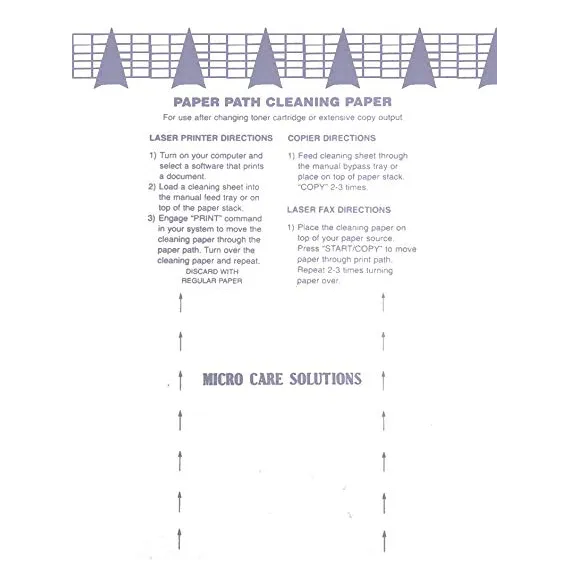 PAPER PATH CLEANING PAPER

For use after changing toner cartridge or extensive copy output

LASER PRINTER DIRECTIONS

1) Turn on your computer and select a software that prints a document.
2) Load a cleaning sheet into the manual feed tray or on top of the paper stack.
3) Engage "PRINT" command in your system to move the cleaning paper through the paper path. Turn over the cleaning paper and repeat.

DISCARD WITH REGULAR PAPER

COPIER DIRECTIONS

1) Feed cleaning sheet through the manual bypass tray or place on top of paper stack. "COPY" 2-3 times.

LASER FAX DIRECTIONS

1) Place the cleaning paper on top of your paper source. Press "START/COPY" to move paper through print path. Repeat 2-3 times turning paper over.

MICRO CARE SOLUTIONS